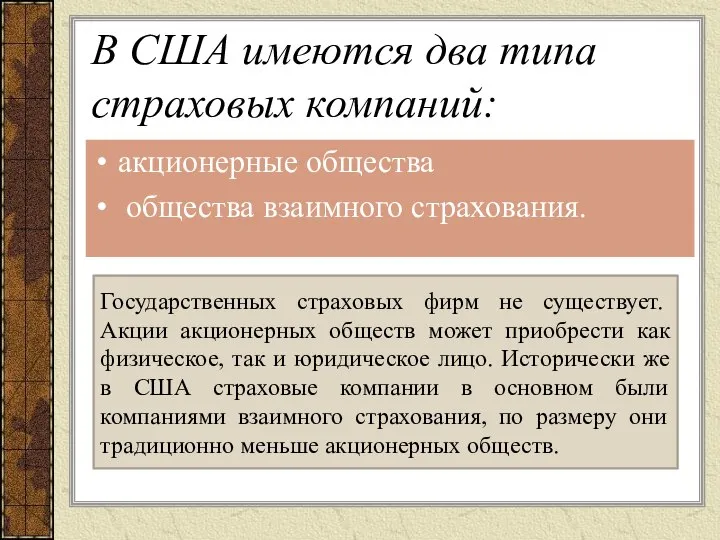 В США имеются два типа страховых компаний:

• акционерные общества
• общества взаимного страхования.

Государственных страховых фирм не существует. Акции акционерных обществ может приобрести как физическое, так и юридическое лицо. Исторически же в США страховые компании в основном были компаниями взаимного страхования, по размеру они традиционно меньше акционерных обществ.